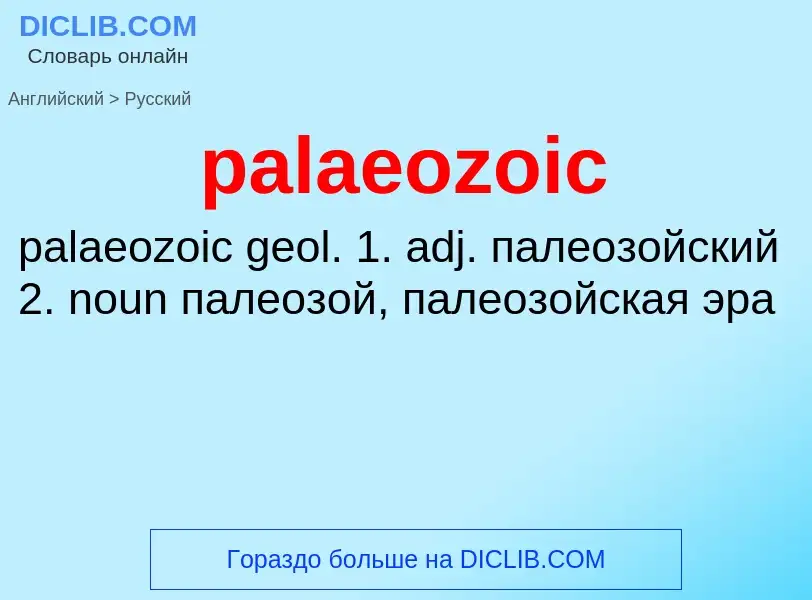 DICLIB.COM
Словарь онлайн

Английский > Русский

palaeozoic

palaeozoic geol. 1. adj. палеозойский 2. noun палеозой, палеозойская эра

Гораздо больше на DICLIB.COM